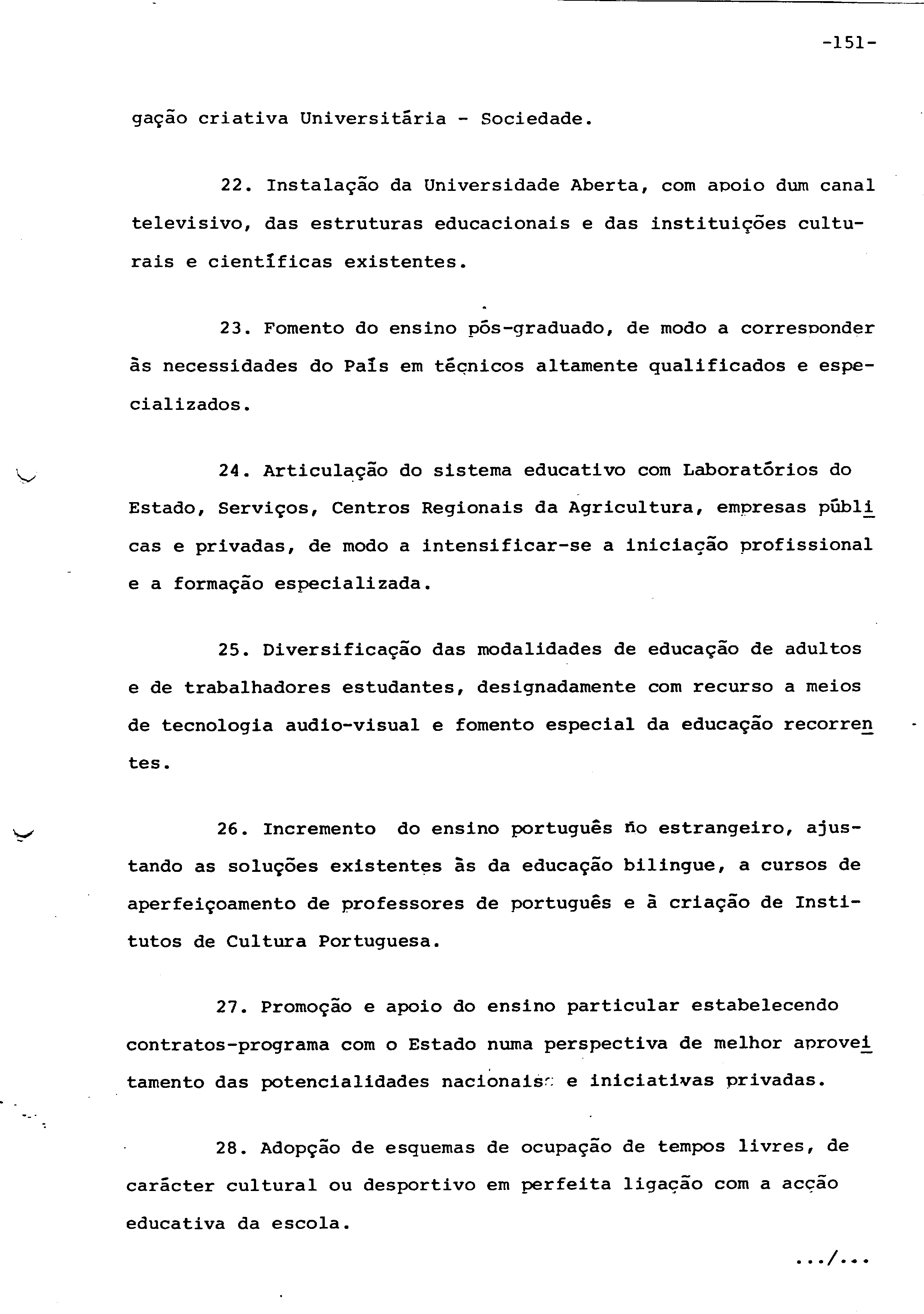 -151-

gação criativa Universitária - Sociedade.

22. Instalação da Universidade Aberta, com apoio dum canal televisivo, das estruturas educacionais e das instituições culturais e científicas existentes.

23. Fomento do ensino pós-graduado, de modo a corresponder às necessidades do País em técnicos altamente qualificados e especializados.

24. Articulação do sistema educativo com Laboratórios do Estado, Serviços, Centros Regionais da Agricultura, empresas públicas e privadas, de modo a intensificar-se a iniciação profissional e a formação especializada.

25. Diversificação das modalidades de educação de adultos e de trabalhadores estudantes, designadamente com recurso a meios de tecnologia audio-visual e fomento especial da educação recorrentes.

26. Incremento do ensino português no estrangeiro, ajustando as soluções existentes às da educação bilingue, a cursos de aperfeiçoamento de professores de português e à criação de Institutos de Cultura Portuguesa.

27. Promoção e apoio do ensino particular estabelecendo contratos-programa com o Estado numa perspectiva de melhor aproveitamento das potencialidades nacionais e iniciativas privadas.

28. Adopção de esquemas de ocupação de tempos livres, de carácter cultural ou desportivo em perfeita ligação com a acção educativa da escola.

.../...